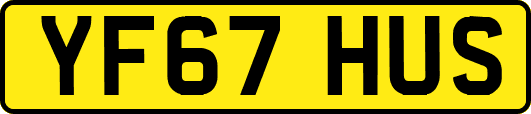 YF67 HUS